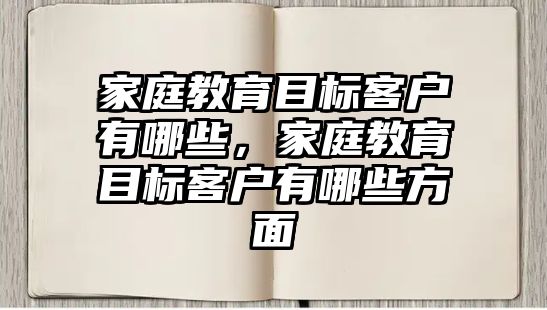 家庭教育目标客户有哪些，家庭教育目标客户有哪些方面